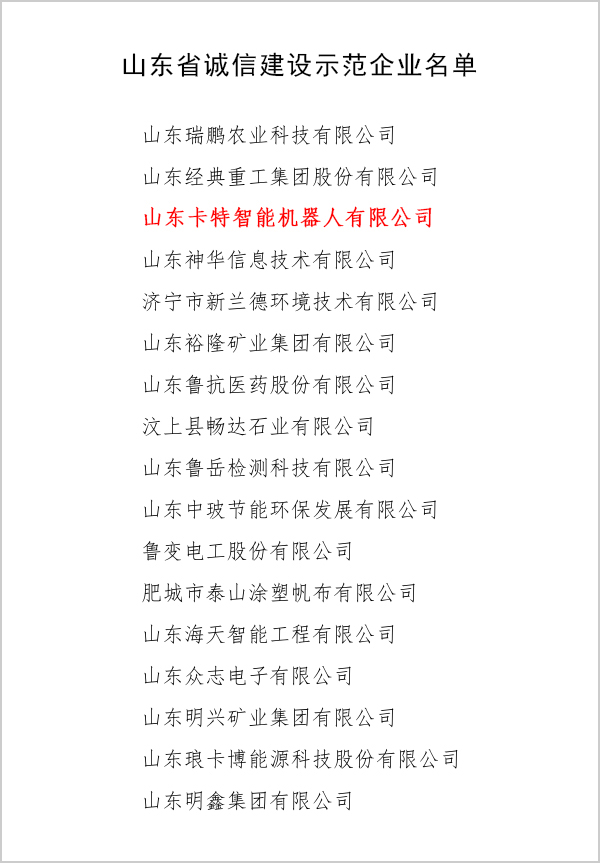 山东省诚信建设示范企业名单

山东瑞鹏农业科技有限公司

山东经典重工集团股份有限公司

山东卡特智能机器人有限公司

山东神华信息技术有限公司

济宁市新兰德环境技术有限公司

山东裕隆矿业集团有限公司

山东鲁抗医药股份有限公司

汶上县畅达石业有限公司

山东鲁岳检测科技有限公司

山东中玻节能环保发展有限公司

鲁变电工股份有限公司

肥城市泰山涂塑帆布有限公司

山东海天智能工程有限公司

山东众志电子有限公司

山东明兴矿业集团有限公司

山东琅卡博能源科技股份有限公司

山东明鑫集团有限公司